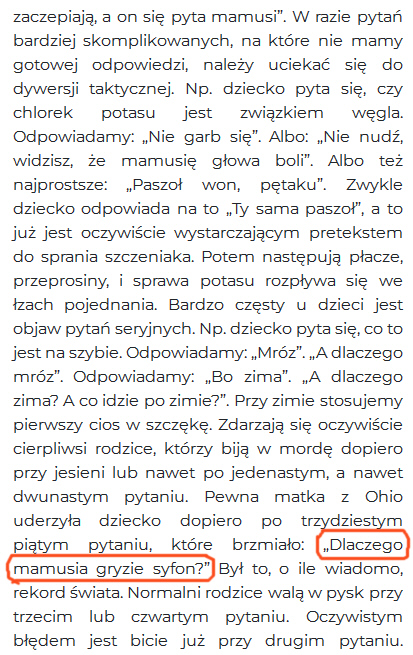 zaczepiają, a on się pyta mamusi". W razie pytań bardziej skomplikowanych, na które nie mamy gotowej odpowiedzi, należy uciekać się do dywersji taktycznej. Np. dziecko pyta się, czy chlorek potasu jest związkiem węgla. Odpowiadamy: „Nie garb się". Albo: „Nie nudź, widzisz, że mamusię głowa boli". Albo też najprostsze: „Paszoł won, pętaku". Zwykle dziecko odpowiada na to „Ty sama paszoł", a to już jest oczywiście wystarczającym pretekstem do sprania szczeniaka. Potem następują płacze, przeprosiny, i sprawa potasu rozpływa się we łzach pojednania. Bardzo częsty u dzieci jest objaw pytań seryjnych. Np. dziecko pyta się, co to jest na szybie. Odpowiadamy: „Mróz". „A dlaczego mróz". Odpowiadamy: „Bo zima". „A dlaczego zima? A co idzie po zimie?". Przy zimie stosujemy pierwszy cios w szczękę. Zdarzają się oczywiście cierpliwsi rodzice, którzy biją w mordę dopiero przy jesieni lub nawet po jedenastym, a nawet dwunastym pytaniu. Pewna matka z Ohio uderzyła dziecko dopiero po trzydziestym piątym pytaniu, które brzmiało: „Dlaczego mamusia gryzie syfon?" Był to, o ile wiadomo, rekord świata. Normalni rodzice walą w pysk przy trzecim lub czwartym pytaniu. Oczywistym błędem jest bicie już przy drugim pytaniu.